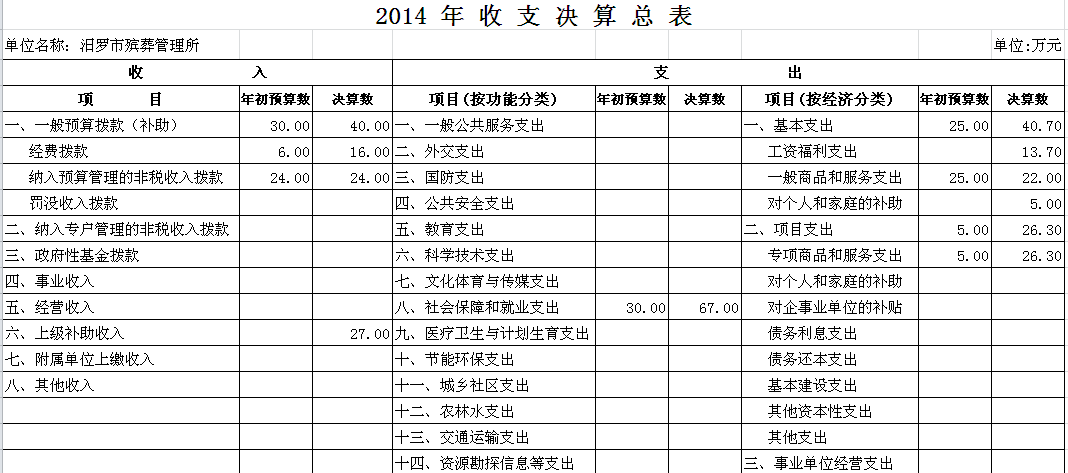 2014 年 收 支 决 算 总 表

单位名称：汨罗市殡葬管理所

单位:万元

| 收 入 | | | 支 出 | | | | | |
|---|---|---|---|---|---|---|---|---|
| 项 目 | 年初预算数 | 决算数 | 项目（按功能分类） | 年初预算数 | 决算数 | 项目（按经济分类） | 年初预算数 | 决算数 |
| 一、一般预算拨款（补助） | 30.00 | 40.00 | 一、一般公共服务支出 | | | 一、基本支出 | 25.00 | 40.70 |
| 经费拨款 | 6.00 | 16.00 | 二、外交支出 | | | 工资福利支出 | | 13.70 |
| 纳入预算管理的非税收入拨款 | 24.00 | 24.00 | 三、国防支出 | | | 一般商品和服务支出 | 25.00 | 22.00 |
| 罚没收入拨款 | | | 四、公共安全支出 | | | 对个人和家庭的补助 | | 5.00 |
| 二、纳入专户管理的非税收入拨款 | | | 五、教育支出 | | | 二、项目支出 | 5.00 | 26.30 |
| 三、政府性基金拨款 | | | 六、科学技术支出 | | | 专项商品和服务支出 | 5.00 | 26.30 |
| 四、事业收入 | | | 七、文化体育与传媒支出 | | | 对个人和家庭的补助 | | |
| 五、经营收入 | | | 八、社会保障和就业支出 | 30.00 | 67.00 | 对企事业单位的补贴 | | |
| 六、上级补助收入 | | 27.00 | 九、医疗卫生与计划生育支出 | | | 债务利息支出 | | |
| 七、附属单位上缴收入 | | | 十、节能环保支出 | | | 债务还本支出 | | |
| 八、其他收入 | | | 十一、城乡社区支出 | | | 基本建设支出 | | |
| | | | 十二、农林水支出 | | | 其他资本性支出 | | |
| | | | 十三、交通运输支出 | | | 其他支出 | | |
| | | | 十四、资源勘探信息等支出 | | | 三、事业单位经营支出 | | |